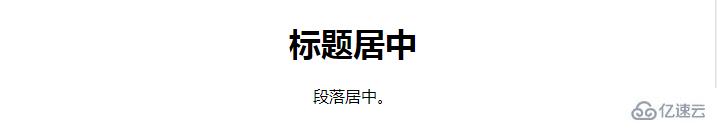 标题居中

段落居中。

亿速云